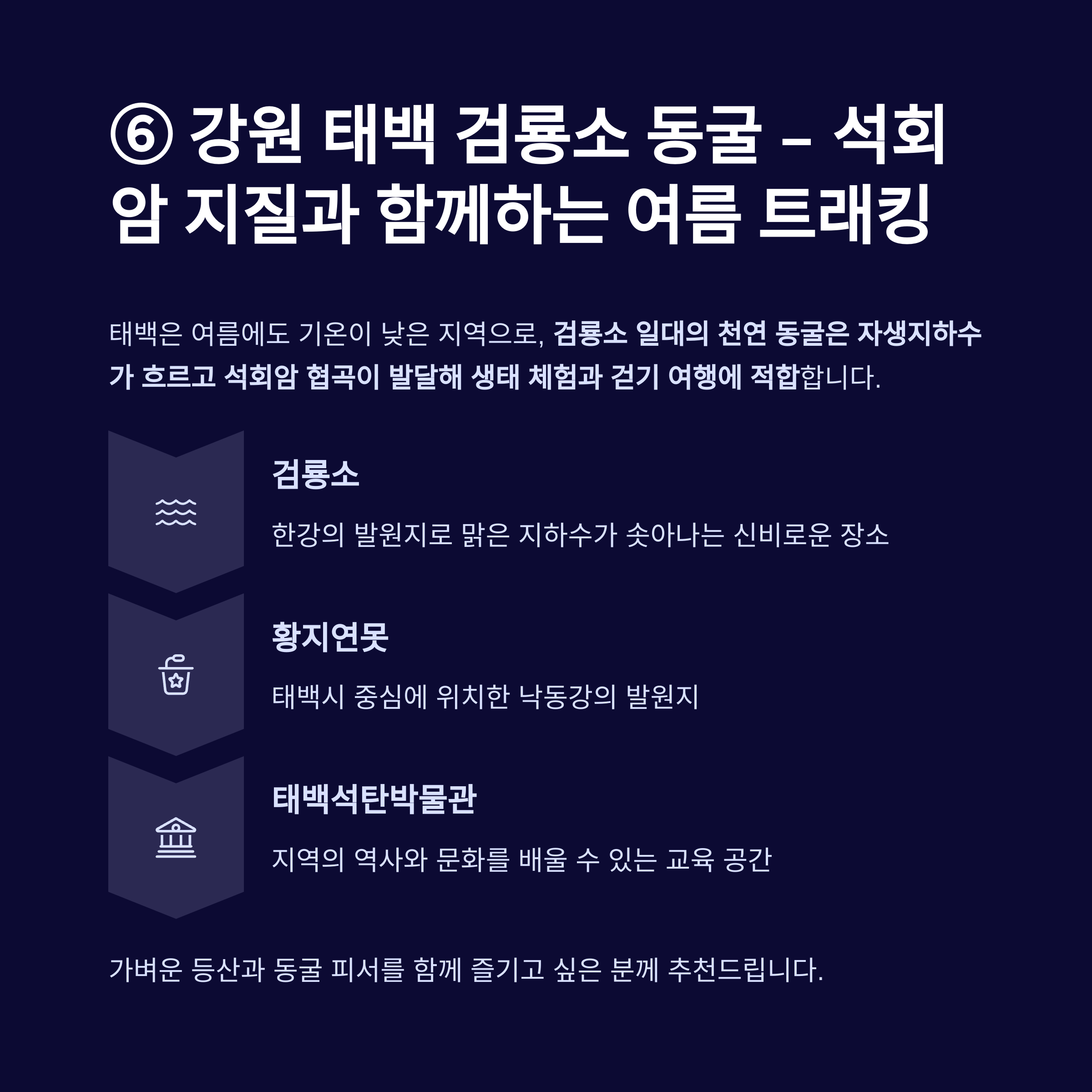 ⑥ 강원 태백 검룡소 동굴 – 석회암 지질과 함께하는 여름 트래킹

태백은 여름에도 기온이 낮은 지역으로, 검룡소 일대의 천연 동굴은 자생지하수가 흐르고 석회암 협곡이 발달해 생태 체험과 걷기 여행에 적합합니다.

검룡소

한강의 발원지로 맑은 지하수가 솟아나는 신비로운 장소

황지연못

태백시 중심에 위치한 낙동강의 발원지

태백석탄박물관

지역의 역사와 문화를 배울 수 있는 교육 공간

가벼운 등산과 동굴 피서를 함께 즐기고 싶은 분께 추천드립니다.